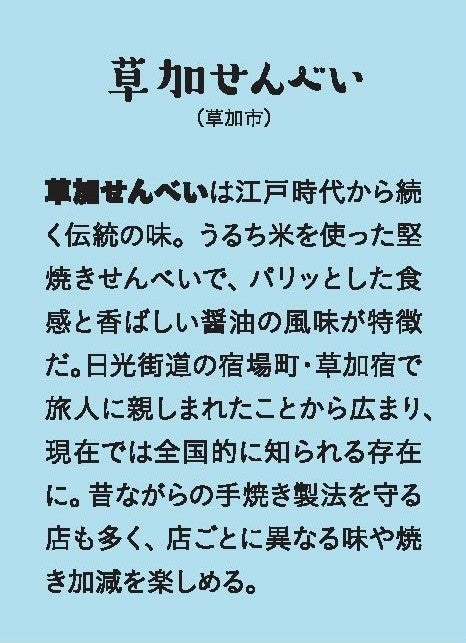 草加せんべい
(草加市)

草加せんべいは江戸時代から続く伝統の味。うるち米を使った堅焼きせんべいで、パリッとした食感と香ばしい醤油の風味が特徴だ。日光街道の宿場町・草加宿で旅人に親しまれたことから広まり、現在では全国的に知られる存在に。昔ながらの手焼き製法を守る店も多く、店ごとに異なる味や焼き加減を楽しめる。